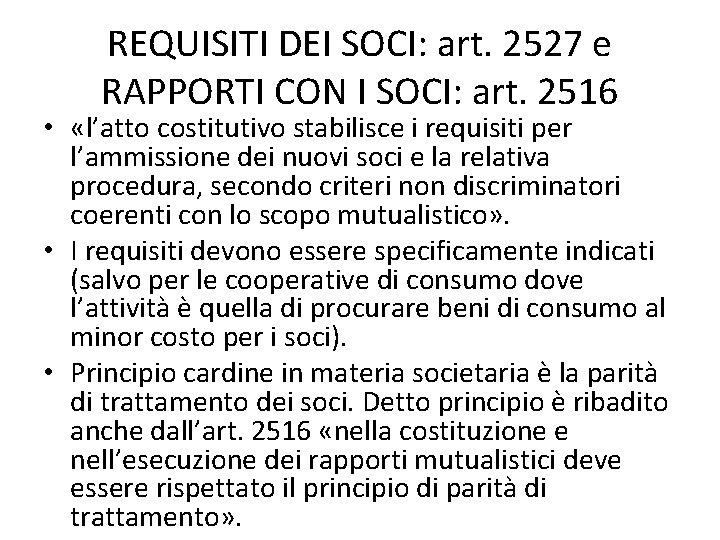 REQUISITI DEI SOCI: art. 2527 e RAPPORTI CON I SOCI: art. 2516

• «l'atto costitutivo stabilisce i requisiti per l'ammissione dei nuovi soci e la relativa procedura, secondo criteri non discriminatori coerenti con lo scopo mutualistico».

• I requisiti devono essere specificamente indicati (salvo per le cooperative di consumo dove l'attività è quella di procurare beni di consumo al minor costo per i soci).

• Principio cardine in materia societaria è la parità di trattamento dei soci. Detto principio è ribadito anche dall'art. 2516 «nella costituzione e nell'esecuzione dei rapporti mutualistici deve essere rispettato il principio di parità di trattamento».